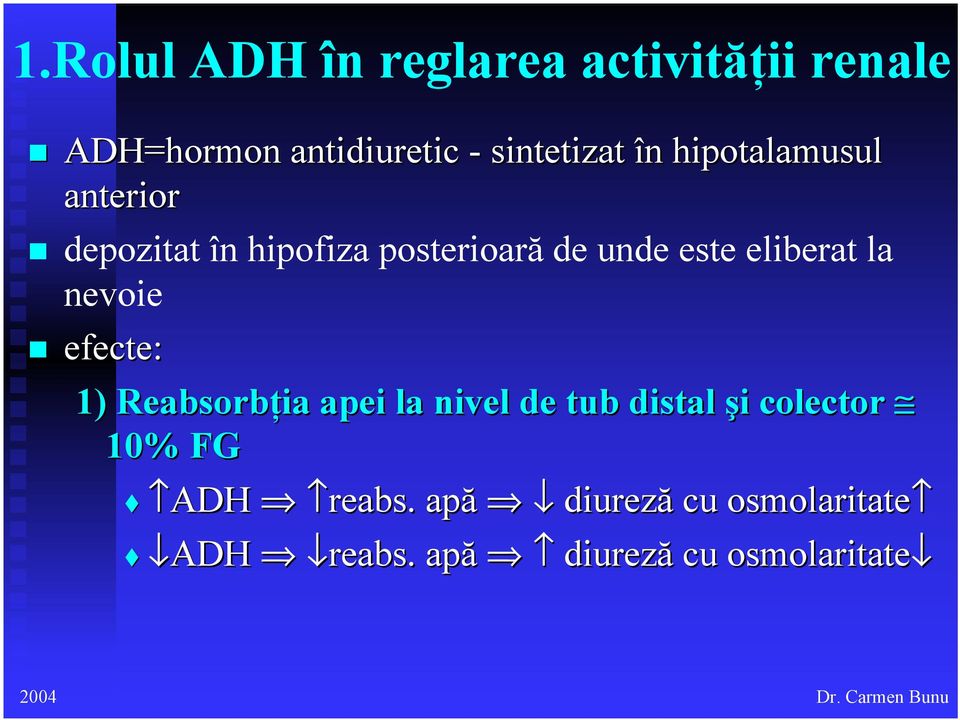 1.Rolul ADH în reglarea activității renale

ADH=hormon antidiuretic - sintetizat în hipotalamusul anterior

depozitat în hipofiza posterioară de unde este eliberat la nevoie

efecte:

1) Reabsorbția apei la nivel de tub distal şi colector $\cong$ 10% FG

$\uparrow$ADH $\Rightarrow$ $\uparrow$reabs. apă $\Rightarrow$ $\downarrow$ diureză cu osmolaritate$\uparrow$

$\downarrow$ADH $\Rightarrow$ $\downarrow$reabs. apă $\Rightarrow$ $\uparrow$ diureză cu osmolaritate$\downarrow$

2004

Dr. Carmen Bunu